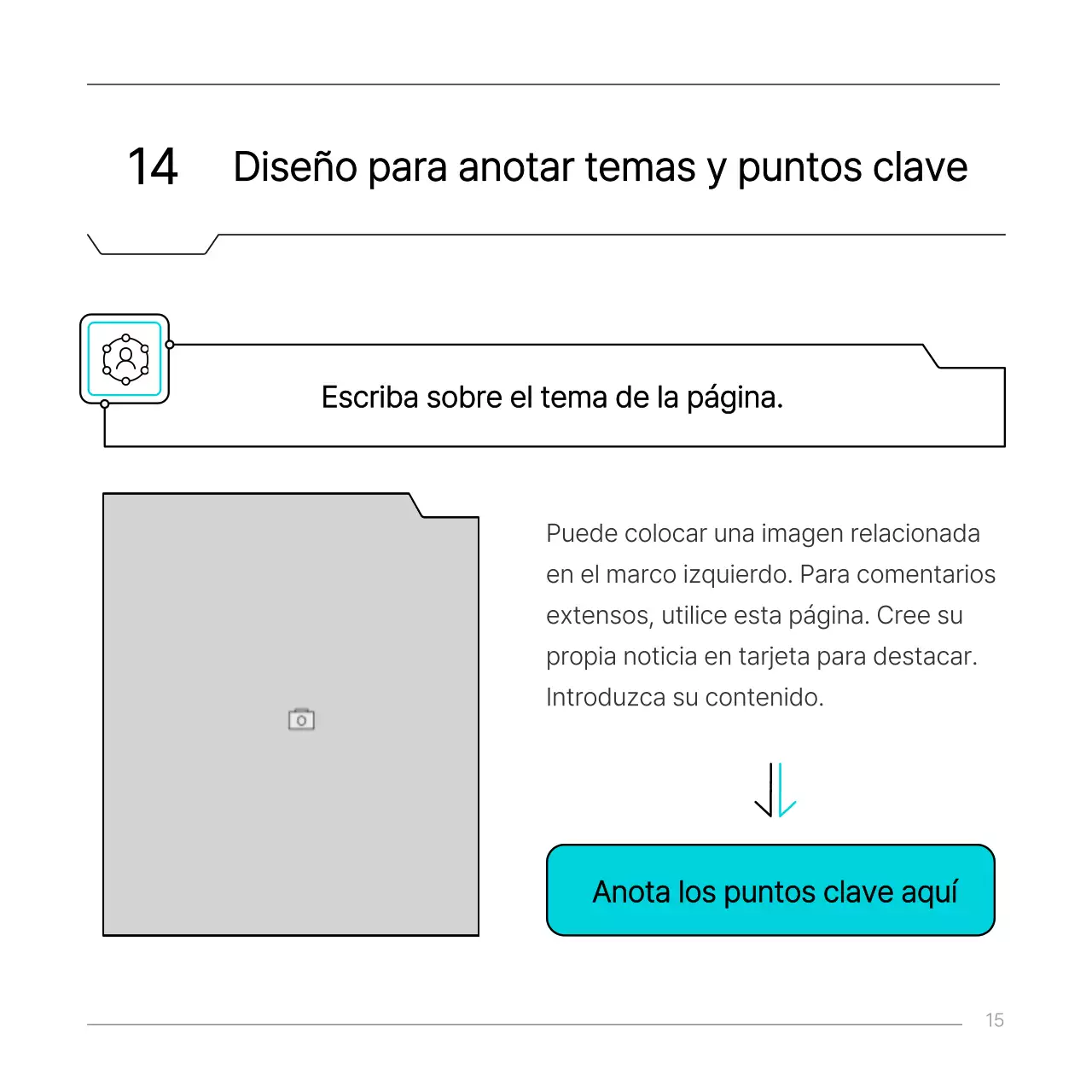 14 Diseño para anotar temas y puntos clave

Escriba sobre el tema de la página.

Puede colocar una imagen relacionada en el marco izquierdo. Para comentarios extensos, utilice esta página. Cree su propia noticia en tarjeta para destacar. Introduzca su contenido.

Anota los puntos clave aquí

15